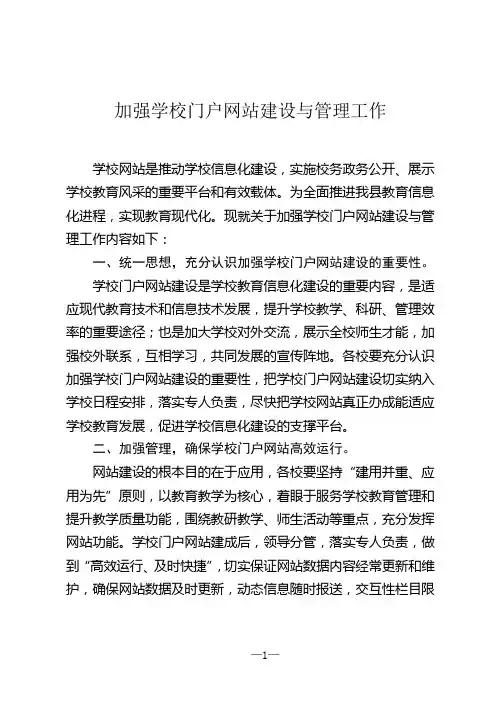 加强学校门户网站建设与管理工作

学校网站是推动学校信息化建设，实施校务政务公开、展示学校教育风采的重要平台和有效载体。为全面推进我县教育信息化进程，实现教育现代化。现就关于加强学校门户网站建设与管理工作内容如下：

一、统一思想，充分认识加强学校门户网站建设的重要性。

学校门户网站建设是学校教育信息化建设的重要内容，是适应现代教育技术和信息技术发展，提升学校教学、科研、管理效率的重要途径；也是加大学校对外交流，展示全校师生才能，加强校外联系，互相学习，共同发展的宣传阵地。各校要充分认识加强学校门户网站建设的重要性，把学校门户网站建设切实纳入学校日程安排，落实专人负责，尽快把学校网站真正办成能适应学校教育发展，促进学校信息化建设的支撑平台。

二、加强管理，确保学校门户网站高效运行。

网站建设的根本目的在于应用，各校要坚持“建用并重、应用为先”原则，以教育教学为核心，着眼于服务学校教育管理和提升教学质量功能，围绕教研教学、师生活动等重点，充分发挥网站功能。学校门户网站建成后，领导分管，落实专人负责，做到“高效运行、及时快捷”，切实保证网站数据内容经常更新和维护，确保网站数据及时更新，动态信息随时报送，交互性栏目限

—1—